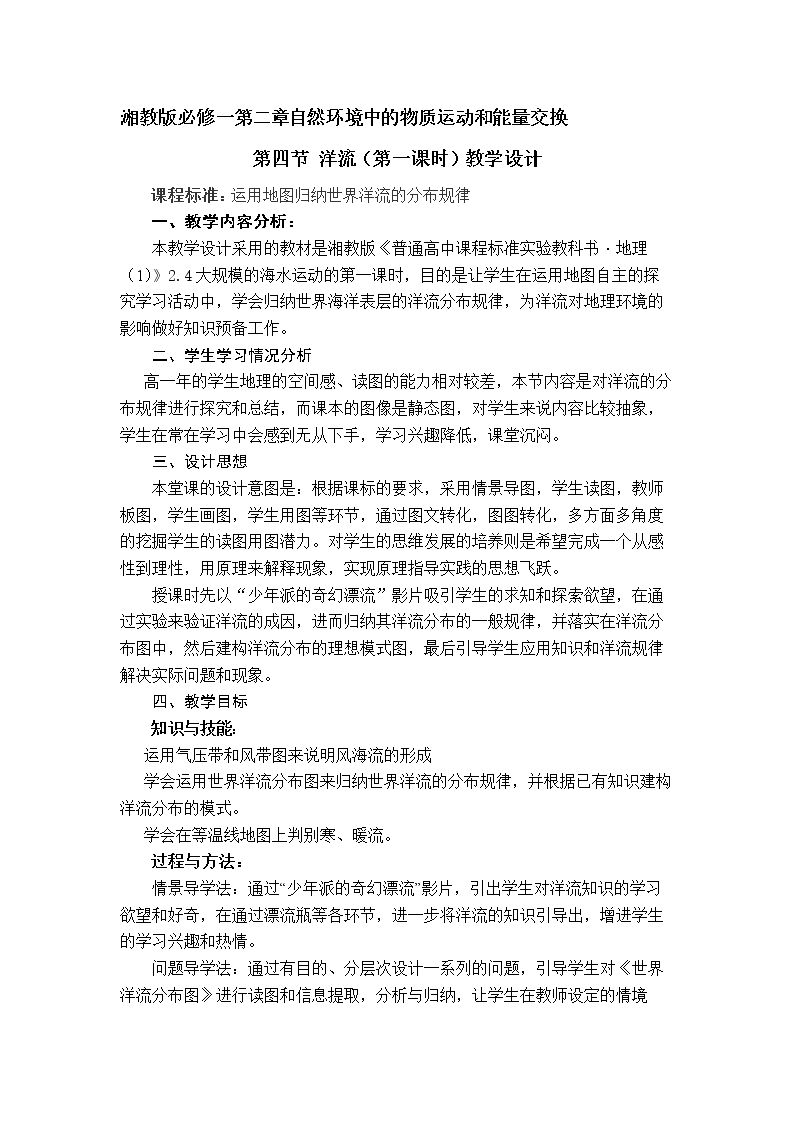 湘教版必修一第二章自然环境中的物质运动和能量交换

第四节 洋流（第一课时）教学设计

课程标准：运用地图归纳世界洋流的分布规律

一、教学内容分析：

本教学设计采用的教材是湘教版《普通高中课程标准实验教科书·地理（1）》2.4大规模的海水运动的第一课时，目的是让学生在运用地图自主的探究学习活动中，学会归纳世界海洋表层的洋流分布规律，为洋流对地理环境的影响做好知识预备工作。

二、学生学习情况分析

高一年的学生地理的空间感、读图的能力相对较差，本节内容是对洋流的分布规律进行探究和总结，而课本的图像是静态图，对学生来说内容比较抽象，学生在常在学习中会感到无从下手，学习兴趣降低，课堂沉闷。

三、设计思想

本堂课的设计意图是：根据课标的要求，采用情景导图，学生读图，教师板图，学生画图，学生用图等环节，通过图文转化，图图转化，多方面多角度的挖掘学生的读图用图潜力。对学生的思维发展的培养则是希望完成一个从感性到理性，用原理来解释现象，实现原理指导实践的思想飞跃。

授课时先以“少年派的奇幻漂流”影片吸引学生的求知和探索欲望，在通过实验来验证洋流的成因，进而归纳其洋流分布的一般规律，并落实在洋流分布图中，然后建构洋流分布的理想模式图，最后引导学生应用知识和洋流规律解决实际问题和现象。

四、教学目标

知识与技能：

运用气压带和风带图来说明风海流的形成

学会运用世界洋流分布图来归纳世界洋流的分布规律，并根据已有知识建构洋流分布的模式。

学会在等温线地图上判别寒、暖流。

过程与方法：

情景导学法：通过“少年派的奇幻漂流”影片，引出学生对洋流知识的学习欲望和好奇，在通过漂流瓶等各环节，进一步将洋流的知识引导出，增进学生的学习兴趣和热情。

问题导学法：通过有目的、分层次设计一系列的问题，引导学生对《世界洋流分布图》进行读图和信息提取，分析与归纳，让学生在教师设定的情境